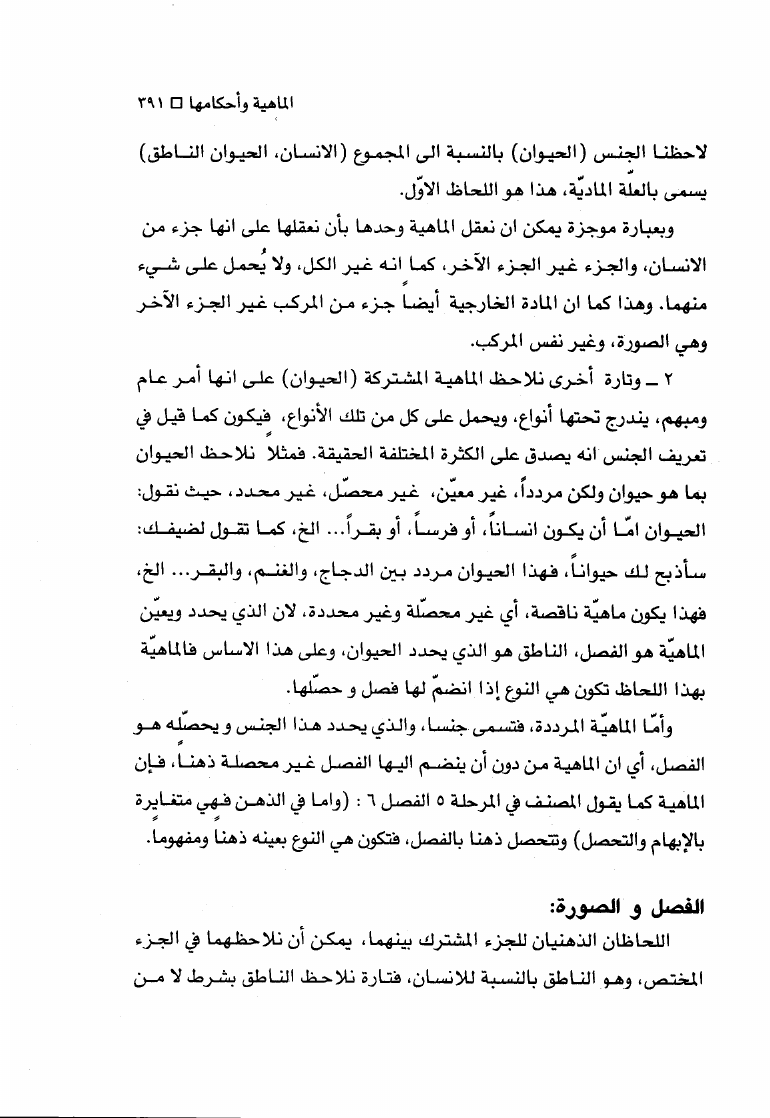 الماهية وأحكامها □ ٣٩١

لاحظنا الجنس (الحيوان) بالنسبة الى المجموع (الانسان، الحيوان الناطق) يسمى بالعلّة الماديّة، هذا هو اللحاظ الاوّل.

وبعبارة موجزة يمكن ان نعقل الماهية وحدها بأن نعقلها على انها جزء من الانسان، والجزء غير الجزء الآخر، كما انه غير الكل، ولا يُحمل على شيء منهما. وهذا كما ان المادة الخارجية أيضاً جزء من المركب غير الجزء الآخر وهي الصورة، وغير نفس المركب.

٢ ـ وتارة أخرى نلاحظ الماهية المشتركة (الحيوان) على انها أمر عام ومبهم، يندرج تحتها أنواع، ويحمل على كل من تلك الأنواع، فيكون كما قيل في تعريف الجنس انه يصدق على الكثرة المختلفة الحقيقة. فمثلاً نلاحظ الحيوان بما هو حيوان ولكن مردداً، غير معيّن، غير محصّل، غير محدد، حيث نقول: الحيوان امّا أن يكون انساناً، أو فرساً، أو بقراً... الخ، كما تقول لضيفك: سأذبح لك حيواناً، فهذا الحيوان مردد بين الدجاج، والغنم، والبقر... الخ، فهذا يكون ماهيّة ناقصة، أي غير محصّلة وغير محددة، لان الذي يحدد ويعيّن الماهيّة هو الفصل، الناطق هو الذي يحدد الحيوان، وعلى هذا الاساس فالماهيّة بهذا اللحاظ تكون هي النوع إذا انضمّ لها فصل و حصّلها.

وأمّا الماهيّة المرددة، فتسمى جنسا، والذي يحدد هذا الجنس و يحصّله هو الفصل، أي ان الماهية من دون أن ينضم اليها الفصل غير محصلة ذهناً، فإن الماهية كما يقول المصنف في المرحلة ٥ الفصل ٦ : (واما في الذهن فهي متغايرة بالإبهام والتحصل) وتتحصل ذهنا بالفصل، فتكون هي النوع بعينه ذهناً ومفهوماً.

الفصل و الصورة:

اللحاظان الذهنيان للجزء المشترك بينهما، يمكن أن نلاحظهما في الجزء المختص، وهو الناطق بالنسبة للانسان، فتارة نلاحظ الناطق بشرط لا من